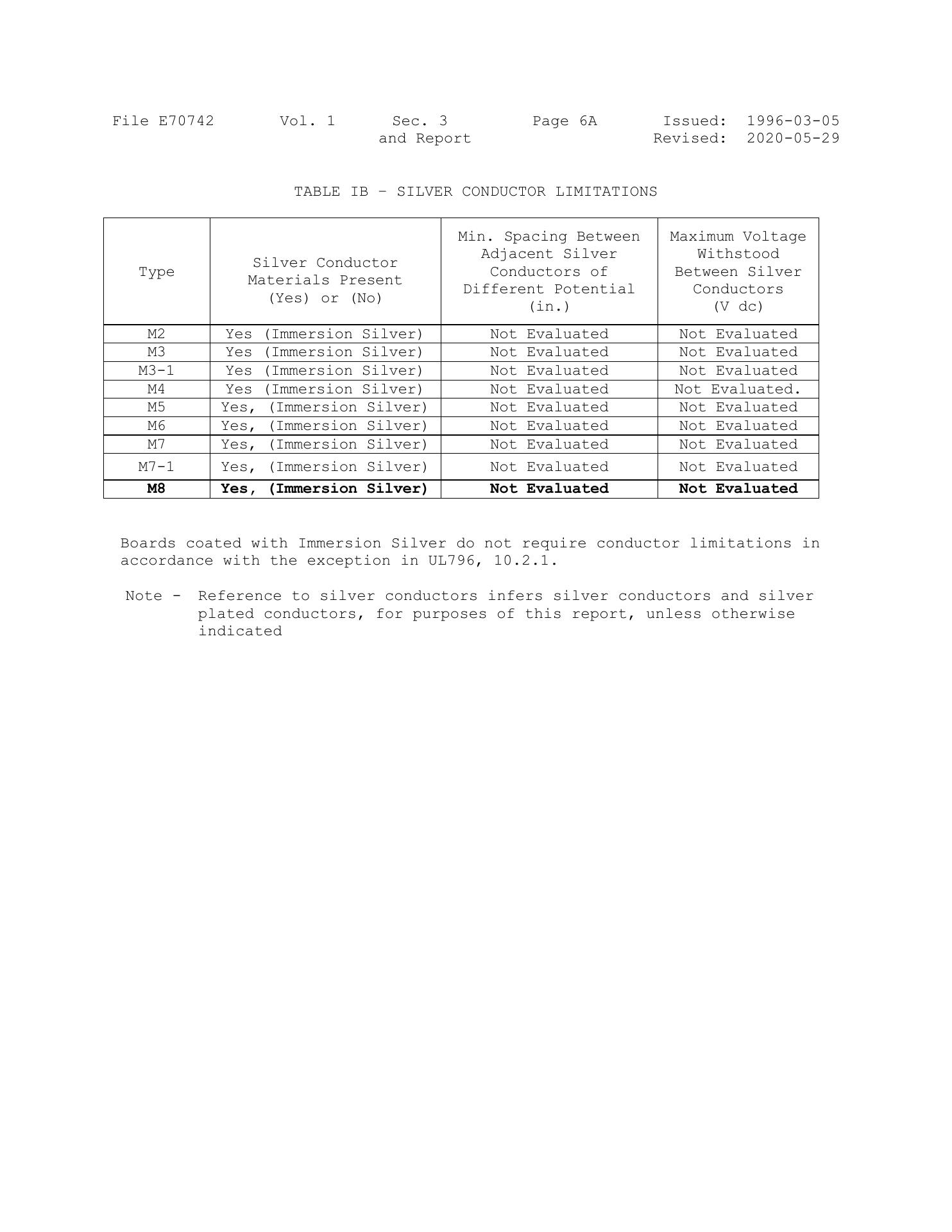 File E70742 Vol. 1 Sec. 3 and Report Page 6A Issued: 1996-03-05 Revised: 2020-05-29

TABLE IB – SILVER CONDUCTOR LIMITATIONS

| Type | Silver Conductor Materials Present (Yes) or (No) | Min. Spacing Between Adjacent Silver Conductors of Different Potential (in.) | Maximum Voltage Withstood Between Silver Conductors (V dc) |
|---|---|---|---|
| M2 | Yes (Immersion Silver) | Not Evaluated | Not Evaluated |
| M3 | Yes (Immersion Silver) | Not Evaluated | Not Evaluated |
| M3-1 | Yes (Immersion Silver) | Not Evaluated | Not Evaluated |
| M4 | Yes (Immersion Silver) | Not Evaluated | Not Evaluated. |
| M5 | Yes, (Immersion Silver) | Not Evaluated | Not Evaluated |
| M6 | Yes, (Immersion Silver) | Not Evaluated | Not Evaluated |
| M7 | Yes, (Immersion Silver) | Not Evaluated | Not Evaluated |
| M7-1 | Yes, (Immersion Silver) | Not Evaluated | Not Evaluated |
| M8 | Yes, (Immersion Silver) | Not Evaluated | Not Evaluated |

Boards coated with Immersion Silver do not require conductor limitations in accordance with the exception in UL796, 10.2.1.

Note - Reference to silver conductors infers silver conductors and silver plated conductors, for purposes of this report, unless otherwise indicated